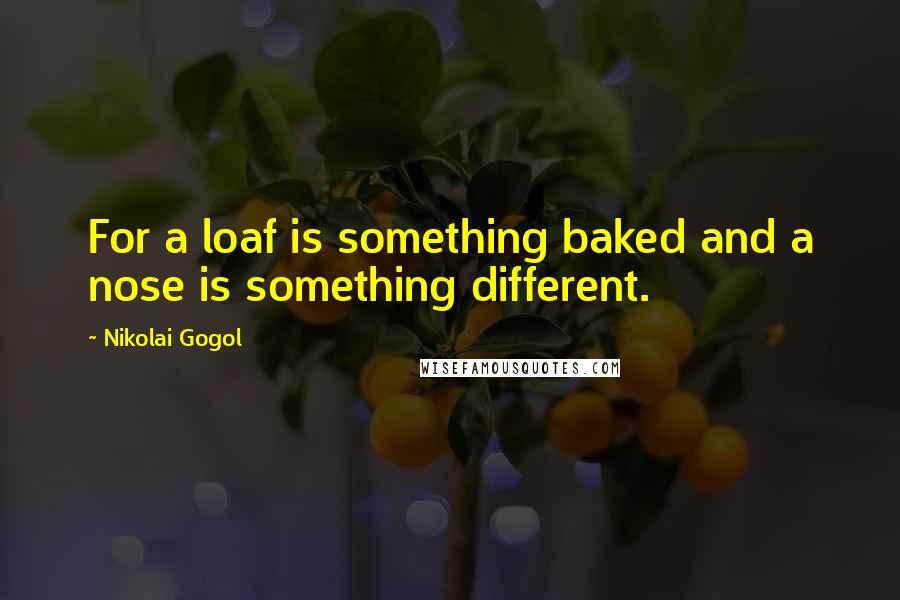 For a loaf is something baked and a nose is something different.

~ Nikolai Gogol

WISEFAMOUSQUOTES.COM